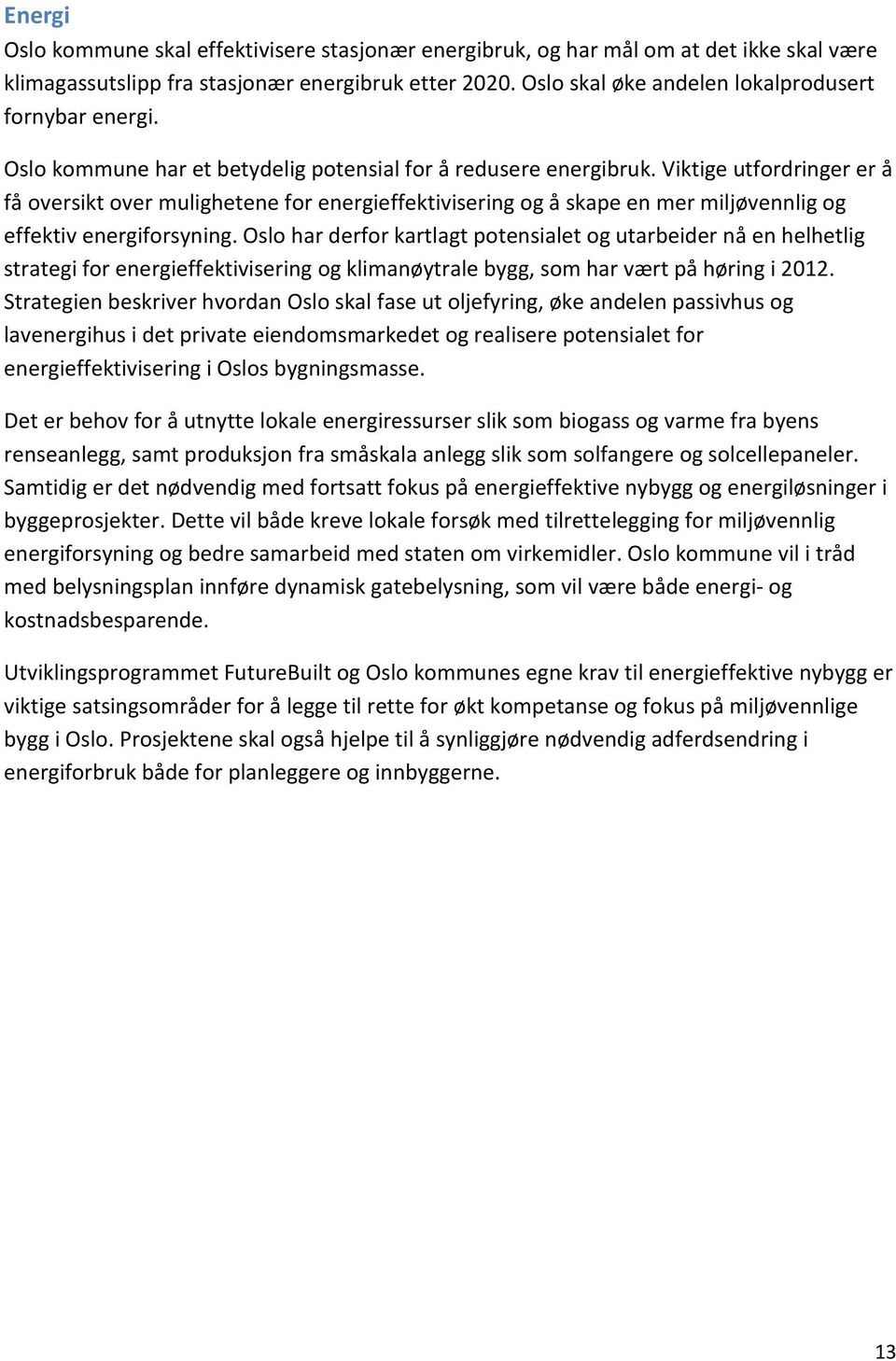 Energi

Oslo kommune skal effektivisere stasjonær energibruk, og har mål om at det ikke skal være klimagassutslipp fra stasjonær energibruk etter 2020. Oslo skal øke andelen lokalprodusert fornybar energi.

Oslo kommune har et betydelig potensial for å redusere energibruk. Viktige utfordringer er å få oversikt over mulighetene for energieffektivisering og å skape en mer miljøvennlig og effektiv energiforsyning. Oslo har derfor kartlagt potensialet og utarbeider nå en helhetlig strategi for energieffektivisering og klimanøytrale bygg, som har vært på høring i 2012. Strategien beskriver hvordan Oslo skal fase ut oljefyring, øke andelen passivhus og lavenergihus i det private eiendomsmarkedet og realisere potensialet for energieffektivisering i Oslos bygningsmasse.

Det er behov for å utnytte lokale energiressurser slik som biogass og varme fra byens renseanlegg, samt produksjon fra småskala anlegg slik som solfangere og solcellepaneler. Samtidig er det nødvendig med fortsatt fokus på energieffektive nybygg og energiløsninger i byggeprosjekter. Dette vil både kreve lokale forsøk med tilrettelegging for miljøvennlig energiforsyning og bedre samarbeid med staten om virkemidler. Oslo kommune vil i tråd med belysningsplan innføre dynamisk gatebelysning, som vil være både energi- og kostnadsbesparende.

Utviklingsprogrammet FutureBuilt og Oslo kommunes egne krav til energieffektive nybygg er viktige satsingsområder for å legge til rette for økt kompetanse og fokus på miljøvennlige bygg i Oslo. Prosjektene skal også hjelpe til å synliggjøre nødvendig adferdsendring i energiforbruk både for planleggere og innbyggerne.

13